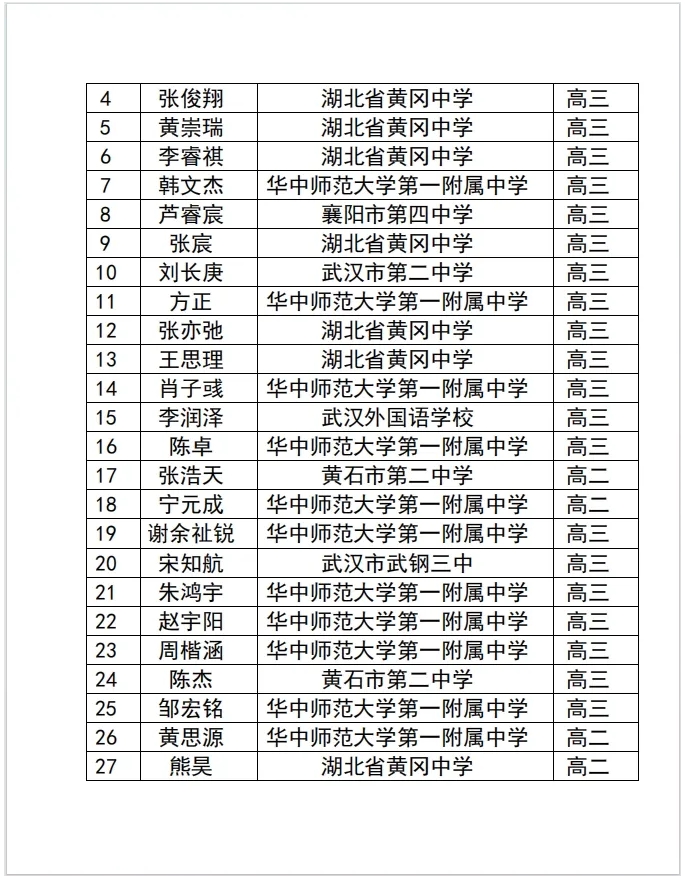 | 4 | 张俊翔 | 湖北省黄冈中学 | 高三 |
|---|---|---|---|
| 5 | 黄崇瑞 | 湖北省黄冈中学 | 高三 |
| 6 | 李睿祺 | 湖北省黄冈中学 | 高三 |
| 7 | 韩文杰 | 华中师范大学第一附属中学 | 高三 |
| 8 | 芦睿宸 | 襄阳市第四中学 | 高三 |
| 9 | 张宸 | 湖北省黄冈中学 | 高三 |
| 10 | 刘长庚 | 武汉市第二中学 | 高三 |
| 11 | 方正 | 华中师范大学第一附属中学 | 高三 |
| 12 | 张亦弛 | 湖北省黄冈中学 | 高三 |
| 13 | 王思理 | 湖北省黄冈中学 | 高三 |
| 14 | 肖子彧 | 华中师范大学第一附属中学 | 高三 |
| 15 | 李润泽 | 武汉外国语学校 | 高三 |
| 16 | 陈卓 | 华中师范大学第一附属中学 | 高三 |
| 17 | 张浩天 | 黄石市第二中学 | 高二 |
| 18 | 宁元成 | 华中师范大学第一附属中学 | 高二 |
| 19 | 谢余祉锐 | 华中师范大学第一附属中学 | 高三 |
| 20 | 宋知航 | 武汉市武钢三中 | 高三 |
| 21 | 朱鸿宇 | 华中师范大学第一附属中学 | 高三 |
| 22 | 赵宇阳 | 华中师范大学第一附属中学 | 高三 |
| 23 | 周楷涵 | 华中师范大学第一附属中学 | 高三 |
| 24 | 陈杰 | 黄石市第二中学 | 高三 |
| 25 | 邹宏铭 | 华中师范大学第一附属中学 | 高三 |
| 26 | 黄思源 | 华中师范大学第一附属中学 | 高二 |
| 27 | 熊昊 | 湖北省黄冈中学 | 高二 |